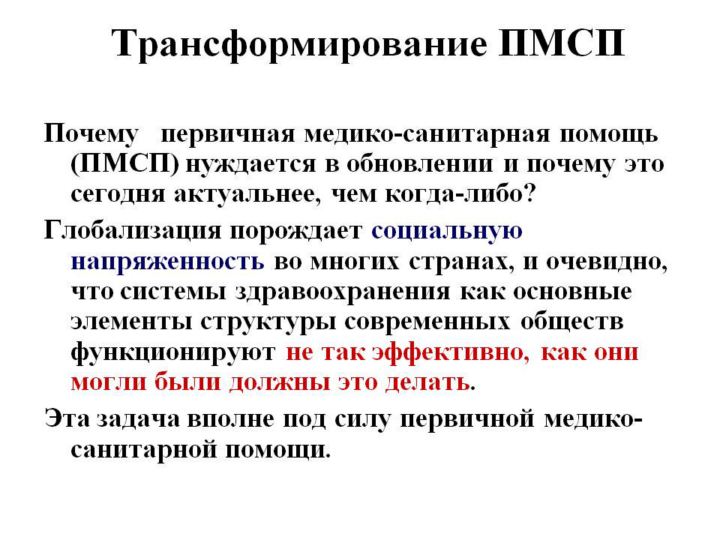 Трансформирование ПМСП

Почему первичная медико-санитарная помощь (ПМСП) нуждается в обновлении и почему это сегодня актуальнее, чем когда-либо?

Глобализация порождает социальную напряженность во многих странах, и очевидно, что системы здравоохранения как основные элементы структуры современных обществ функционируют не так эффективно, как они могли были должны это делать.

Эта задача вполне под силу первичной медико-санитарной помощи.